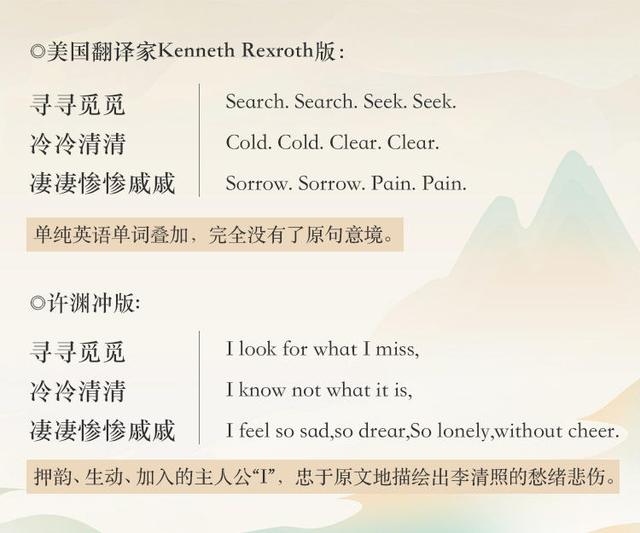 ◎美国翻译家Kenneth Rexroth版:

寻寻觅觅
冷冷清清
凄凄惨惨戚戚

Search. Search. Seek. Seek.
Cold. Cold. Clear. Clear.
Sorrow. Sorrow. Pain. Pain.

单纯英语单词叠加，完全没有了原句意境。

◎许渊冲版:

寻寻觅觅
冷冷清清
凄凄惨惨戚戚

I look for what I miss,
I know not what it is,
I feel so sad,so drear,So lonely,without cheer.

押韵、生动、加入的主人公“I”，忠于原文地描绘出李清照的愁绪悲伤。